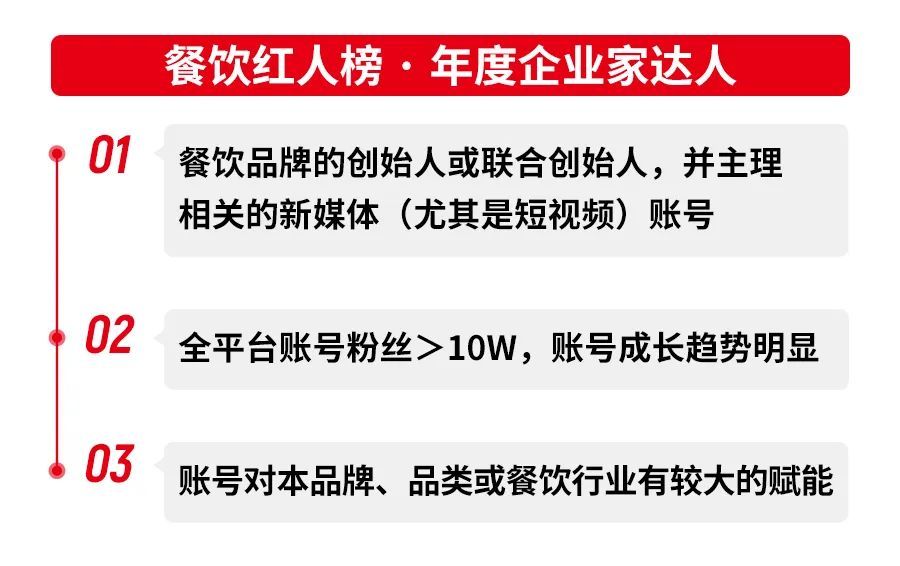 餐饮红人榜 · 年度企业家达人

01
餐饮品牌的创始人或联合创始人，并主理相关的新媒体（尤其是短视频）账号

02
全平台账号粉丝＞10W，账号成长趋势明显

03
账号对本品牌、品类或餐饮行业有较大的赋能